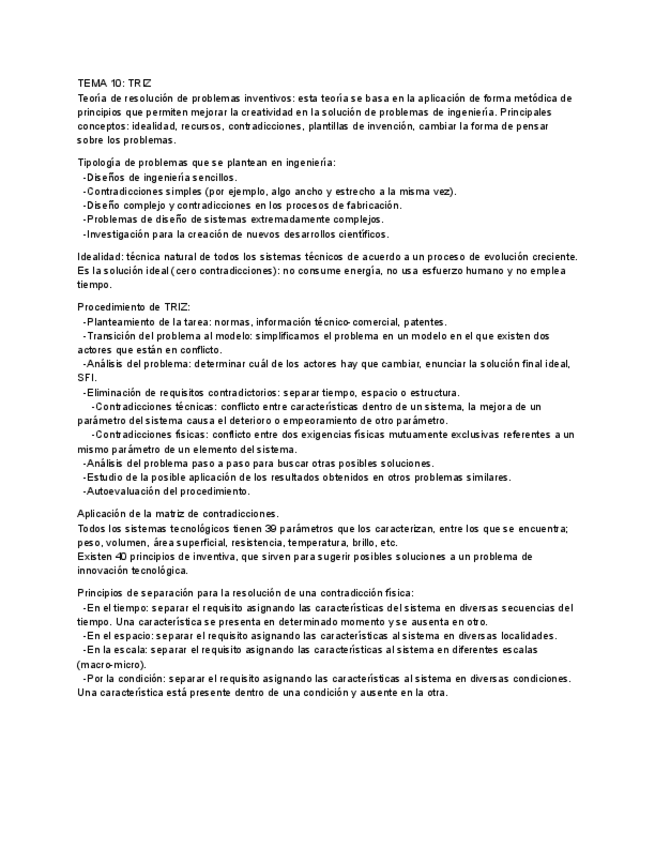 TEMA 10: TRIZ
Teoría de resolución de problemas inventivos: esta teoría se basa en la aplicación de forma metódica de principios que permiten mejorar la creatividad en la solución de problemas de ingeniería. Principales conceptos: idealidad, recursos, contradicciones, plantillas de invención, cambiar la forma de pensar sobre los problemas.

Tipología de problemas que se plantean en ingeniería:
-Diseños de ingeniería sencillos.
-Contradicciones simples (por ejemplo, algo ancho y estrecho a la misma vez).
-Diseño complejo y contradicciones en los procesos de fabricación.
-Problemas de diseño de sistemas extremadamente complejos.
-Investigación para la creación de nuevos desarrollos científicos.

Idealidad: técnica natural de todos los sistemas técnicos de acuerdo a un proceso de evolución creciente. Es la solución ideal (cero contradicciones): no consume energía, no usa esfuerzo humano y no emplea tiempo.

Procedimiento de TRIZ:
-Planteamiento de la tarea: normas, información técnico-comercial, patentes.
-Transición del problema al modelo: simplificamos el problema en un modelo en el que existen dos actores que están en conflicto.
-Análisis del problema: determinar cuál de los actores hay que cambiar, enunciar la solución final ideal, SFI.
-Eliminación de requisitos contradictorios: separar tiempo, espacio o estructura.
-Contradicciones técnicas: conflicto entre características dentro de un sistema, la mejora de un parámetro del sistema causa el deterioro o empeoramiento de otro parámetro.
-Contradicciones físicas: conflicto entre dos exigencias físicas mutuamente exclusivas referentes a un mismo parámetro de un elemento del sistema.
-Análisis del problema paso a paso para buscar otras posibles soluciones.
-Estudio de la posible aplicación de los resultados obtenidos en otros problemas similares.
-Autoevaluación del procedimiento.

Aplicación de la matriz de contradicciones.
Todos los sistemas tecnológicos tienen 39 parámetros que los caracterizan, entre los que se encuentra; peso, volumen, área superficial, resistencia, temperatura, brillo, etc.
Existen 40 principios de inventiva, que sirven para sugerir posibles soluciones a un problema de innovación tecnológica.

Principios de separación para la resolución de una contradicción física:
-En el tiempo: separar el requisito asignando las características del sistema en diversas secuencias del tiempo. Una característica se presenta en determinado momento y se ausenta en otro.
-En el espacio: separar el requisito asignando las características al sistema en diversas localidades.
-En la escala: separar el requisito asignando las características al sistema en diferentes escalas (macro-micro).
-Por la condición: separar el requisito asignando las características al sistema en diversas condiciones. Una característica está presente dentro de una condición y ausente en la otra.